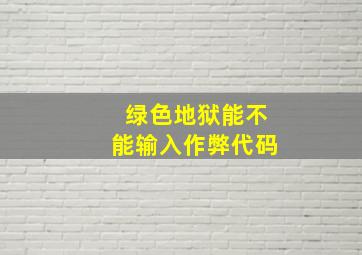 绿色地狱能不能输入作弊代码